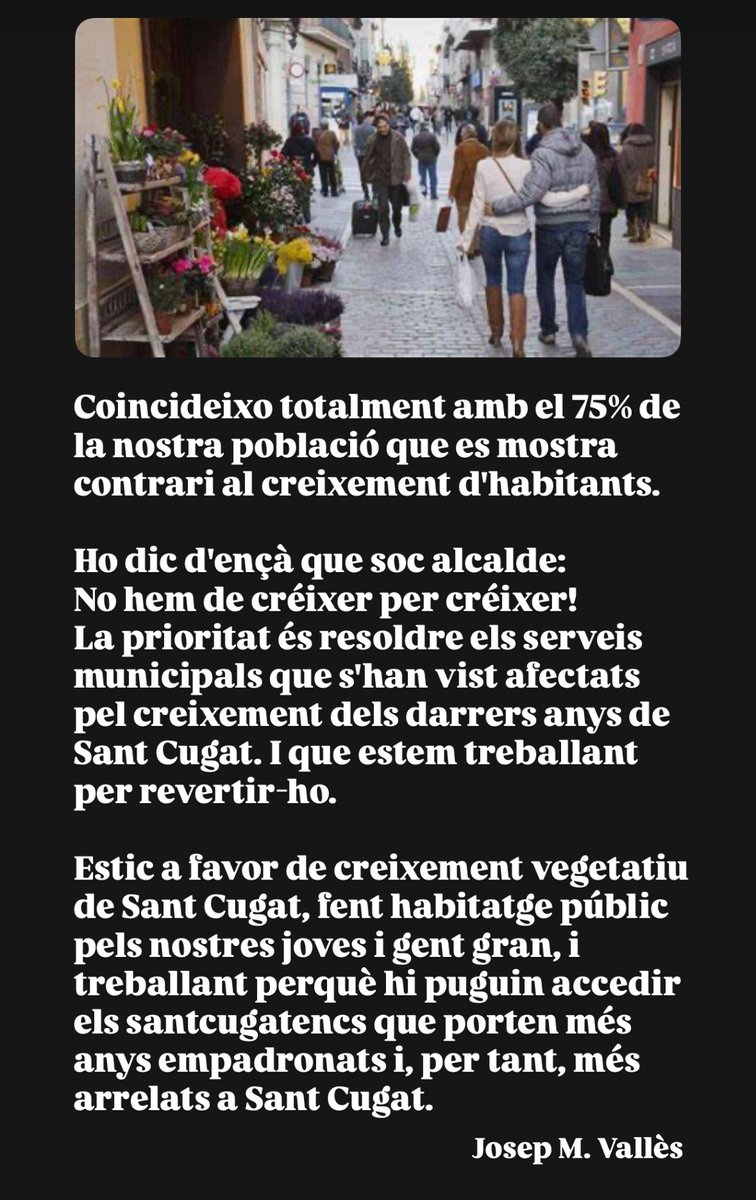 Coincideixo totalment amb el 75% de la nostra població que es mostra contrari al creixement d'habitants.

Ho dic d'ençà que soc alcalde:
No hem de créixer per créixer!
La prioritat és resoldre els serveis municipals que s'han vist afectats pel creixement dels darrers anys de Sant Cugat. I que estem treballant per revertir-ho.

Estic a favor de creixement vegetatiu de Sant Cugat, fent habitatge públic pels nostres joves i gent gran, i treballant perquè hi puguin accedir els santcugatencs que porten més anys empadronats i, per tant, més arrelats a Sant Cugat.

Josep M. Vallès